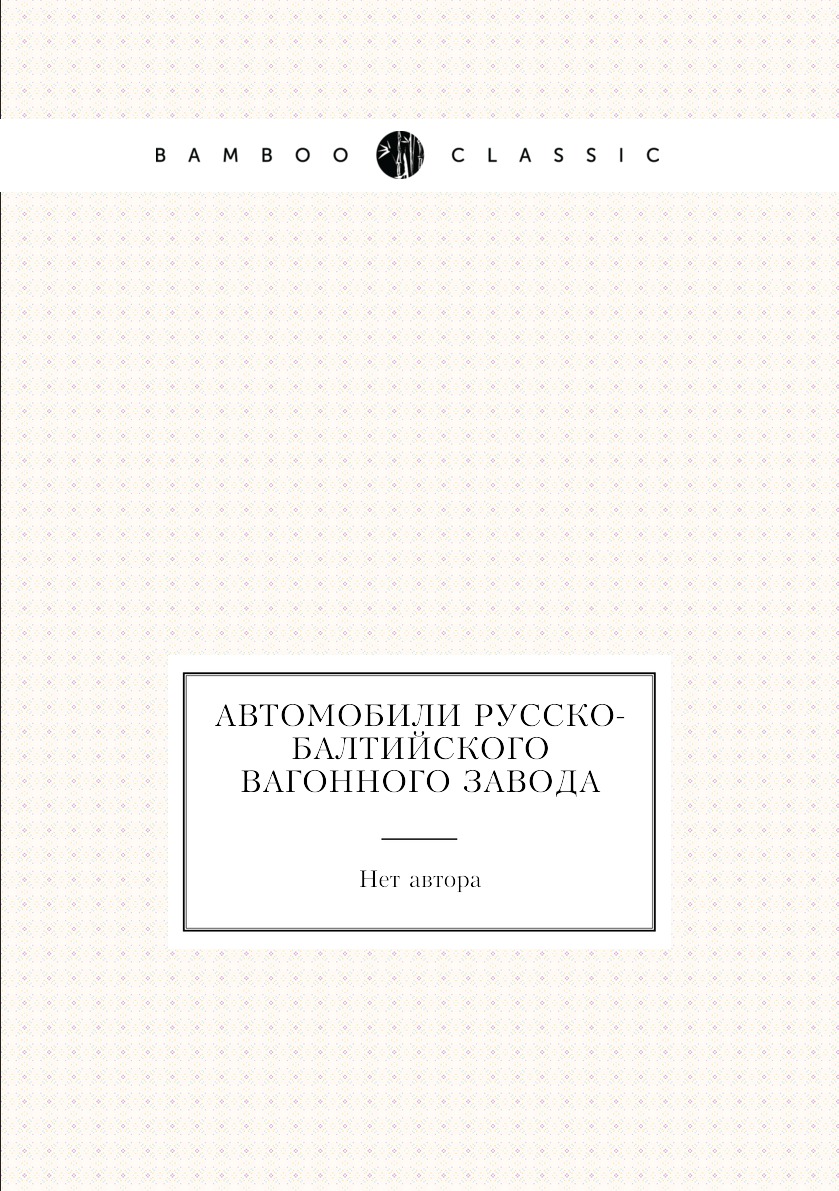 BAMBOO CLASSIC

АВТОМОБИЛИ РУССКО-БАЛТИЙСКОГО ВАГОННОГО ЗАВОДА

Нет автора